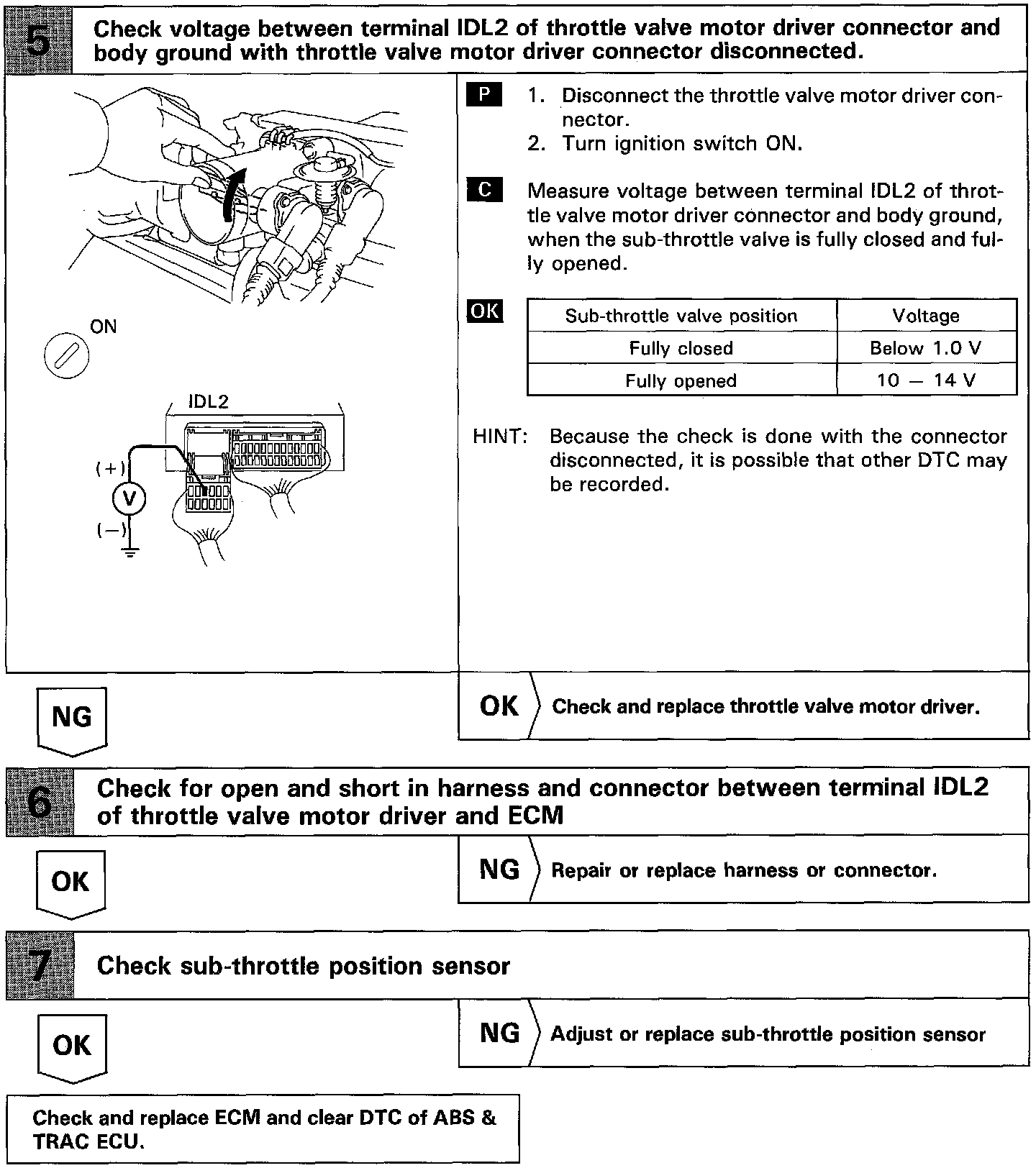 5 Check voltage between terminal IDL2 of throttle valve motor driver connector and body ground with throttle valve motor driver connector disconnected.

ON

IDL2

(+)

V

(−)

P 1. Disconnect the throttle valve motor driver connector.
2. Turn ignition switch ON.

C Measure voltage between terminal IDL2 of throttle valve motor driver connector and body ground, when the sub-throttle valve is fully closed and fully opened.

OK

| Sub-throttle valve position | Voltage |
|---|---|
| Fully closed | Below 1.0 V |
| Fully opened | 10 — 14 V |

HINT: Because the check is done with the connector disconnected, it is possible that other DTC may be recorded.

NG

OK Check and replace throttle valve motor driver.

6 Check for open and short in harness and connector between terminal IDL2 of throttle valve motor driver and ECM

OK

NG Repair or replace harness or connector.

7 Check sub-throttle position sensor

OK

NG Adjust or replace sub-throttle position sensor

Check and replace ECM and clear DTC of ABS & TRAC ECU.